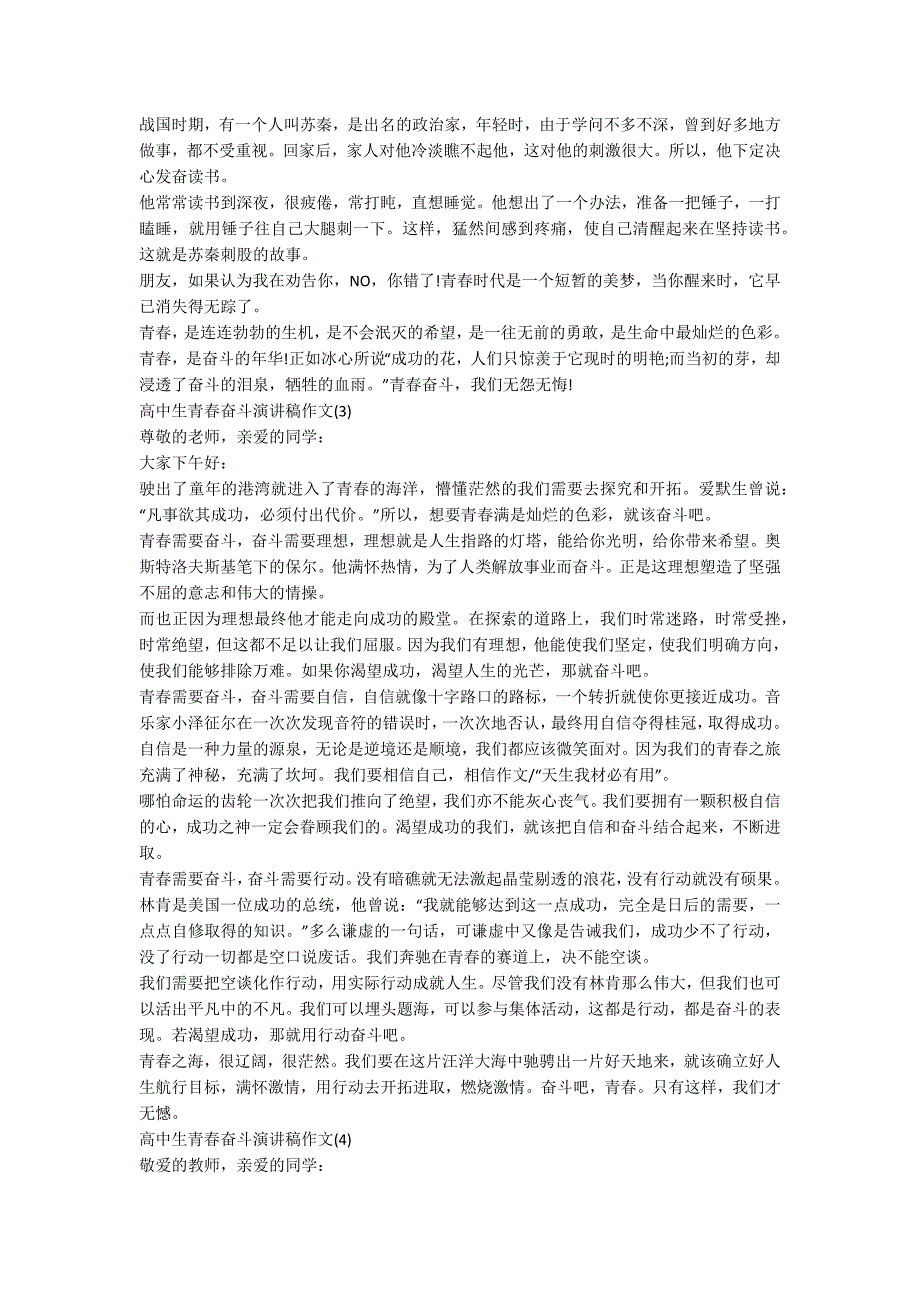 战国时期，有一个人叫苏秦，是出名的政治家，年轻时，由于学问不多不深，曾到好多地方做事，都不受重视。回家后，家人对他冷淡瞧不起他，这对他的刺激很大。所以，他下定决心发奋读书。
他常常读书到深夜，很疲倦，常打盹，直想睡觉。他想出了一个办法，准备一把锤子，一打瞌睡，就用锤子往自己大腿刺一下。这样，猛然间感到疼痛，使自己清醒起来在坚持读书。这就是苏秦刺股的故事。
朋友，如果认为我在劝告你，NO，你错了!青春时代是一个短暂的美梦，当你醒来时，它早已消失得无踪了。
青春，是连连勃勃的生机，是不会泯灭的希望，是一往无前的勇敢，是生命中最灿烂的色彩。青春，是奋斗的年华!正如冰心所说“成功的花，人们只惊羡于它现时的明艳;而当初的芽，却浸透了奋斗的泪泉，牺牲的血雨。”青春奋斗，我们无怨无悔!
高中生青春奋斗演讲稿作文(3)
尊敬的老师，亲爱的同学：
大家下午好：
驶出了童年的港湾就进入了青春的海洋，懵懂茫然的我们需要去探究和开拓。爱默生曾说：“凡事欲其成功，必须付出代价。”所以，想要青春满是灿烂的色彩，就该奋斗吧。
青春需要奋斗，奋斗需要理想，理想就是人生指路的灯塔，能给你光明，给你带来希望。奥斯特洛夫斯基笔下的保尔。他满怀热情，为了人类解放事业而奋斗。正是这理想塑造了坚强不屈的意志和伟大的情操。
而也正因为理想最终他才能走向成功的殿堂。在探索的道路上，我们时常迷路，时常受挫，时常绝望，但这都不足以让我们屈服。因为我们有理想，他能使我们坚定，使我们明确方向，使我们能够排除万难。如果你渴望成功，渴望人生的光芒，那就奋斗吧。
青春需要奋斗，奋斗需要自信，自信就像十字路口的路标，一个转折就使你更接近成功。音乐家小泽征尔在一次次发现音符的错误时，一次次地否认，最终用自信夺得桂冠，取得成功。自信是一种力量的源泉，无论是逆境还是顺境，我们都应该微笑面对。因为我们的青春之旅充满了神秘，充满了坎坷。我们要相信自己，相信作文/“天生我材必有用”。
哪怕命运的齿轮一次次把我们推向了绝望，我们亦不能灰心丧气。我们要拥有一颗积极自信的心，成功之神一定会眷顾我们的。渴望成功的我们，就该把自信和奋斗结合起来，不断进取。
青春需要奋斗，奋斗需要行动。没有暗礁就无法激起晶莹剔透的浪花，没有行动就没有硕果。林肯是美国一位成功的总统，他曾说：“我就能够达到这一点成功，完全是日后的需要，一点点自修取得的知识。”多么谦虚的一句话，可谦虚中又像是告诫我们，成功少不了行动，没了行动一切都是空口说废话。我们奔驰在青春的赛道上，决不能空谈。
我们需要把空谈化作行动，用实际行动成就人生。尽管我们没有林肯那么伟大，但我们也可以活出平凡中的不凡。我们可以埋头题海，可以参与集体活动，这都是行动，都是奋斗的表现。若渴望成功，那就用行动奋斗吧。
青春之海，很辽阔，很茫然。我们要在这片汪洋大海中驰骋出一片好天地来，就该确立好人生航行目标，满怀激情，用行动去开拓进取，燃烧激情。奋斗吧，青春。只有这样，我们才无憾。
高中生青春奋斗演讲稿作文(4)
敬爱的教师，亲爱的同学：